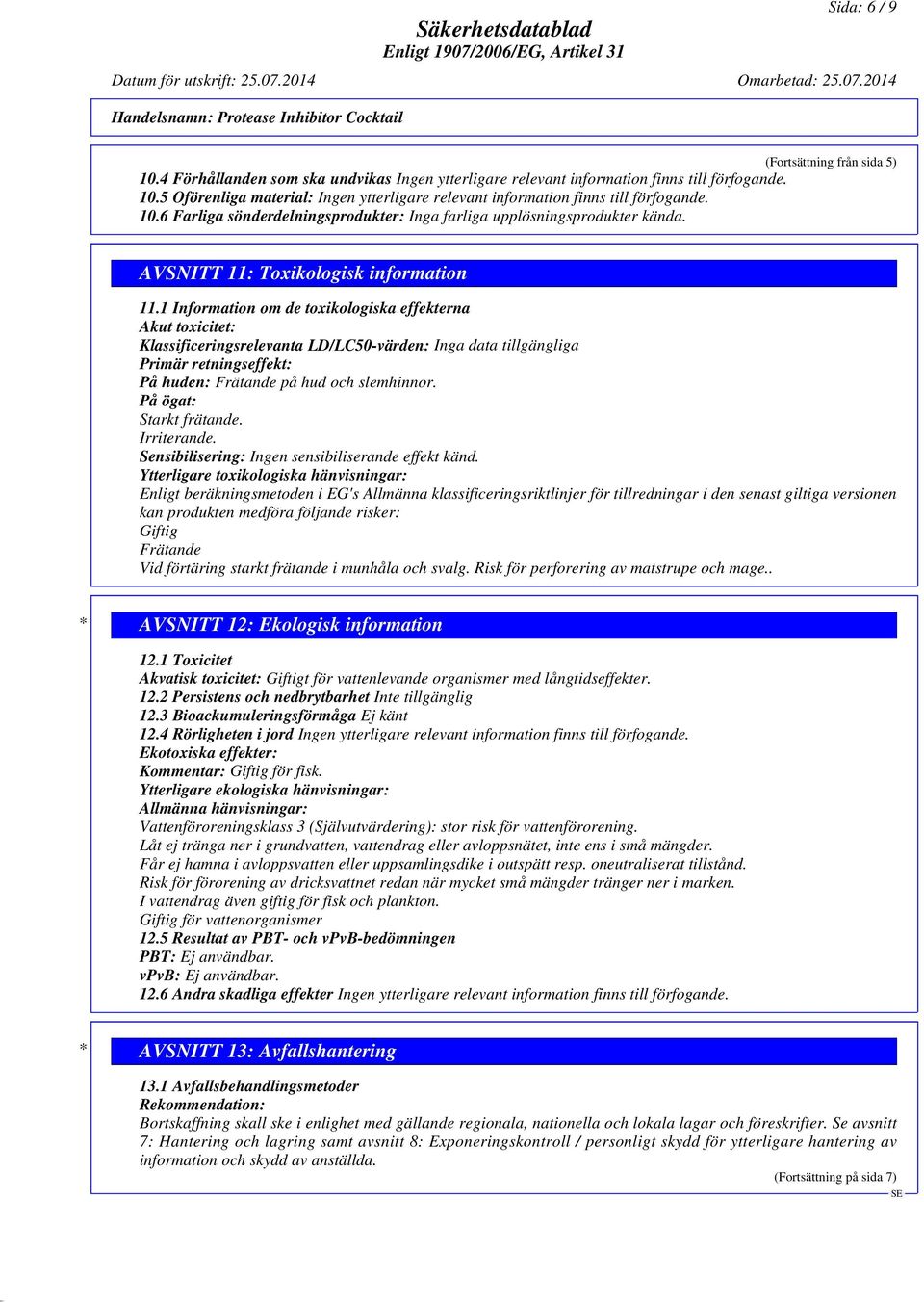 Sida: 6 / 9

Säkerhetsdatablad
Enligt 1907/2006/EG, Artikel 31

Datum för utskrift: 25.07.2014

Omarbetad: 25.07.2014

Handelsnamn: Protease Inhibitor Cocktail

(Fortsättning från sida 5)

10.4 Förhållanden som ska undvikas Ingen ytterligare relevant information finns till förfogande.
10.5 Oförenliga material: Ingen ytterligare relevant information finns till förfogande.
10.6 Farliga sönderdelningsprodukter: Inga farliga upplösningsprodukter kända.

AVSNITT 11: Toxikologisk information

11.1 Information om de toxikologiska effekterna
Akut toxicitet:
Klassificeringsrelevanta LD/LC50-värden: Inga data tillgängliga
Primär retningseffekt:
På huden: Frätande på hud och slemhinnor.
På ögat:
Starkt frätande.
Irriterande.
Sensibilisering: Ingen sensibiliserande effekt känd.
Ytterligare toxikologiska hänvisningar:
Enligt beräkningsmetoden i EG's Allmänna klassificeringsriktlinjer för tillredningar i den senast giltiga versionen kan produkten medföra följande risker:
Giftig
Frätande
Vid förtäring starkt frätande i munhåla och svalg. Risk för perforering av matstrupe och mage..

* AVSNITT 12: Ekologisk information

12.1 Toxicitet
Akvatisk toxicitet: Giftigt för vattenlevande organismer med långtidseffekter.
12.2 Persistens och nedbrytbarhet Inte tillgänglig
12.3 Bioackumuleringsförmåga Ej känt
12.4 Rörligheten i jord Ingen ytterligare relevant information finns till förfogande.
Ekotoxiska effekter:
Kommentar: Giftig för fisk.
Ytterligare ekologiska hänvisningar:
Allmänna hänvisningar:
Vattenföroreningsklass 3 (Självutvärdering): stor risk för vattenförorening.
Låt ej tränga ner i grundvatten, vattendrag eller avloppsnätet, inte ens i små mängder.
Får ej hamna i avloppsvatten eller uppsamlingsdike i outspätt resp. oneutraliserat tillstånd.
Risk för förorening av dricksvattnet redan när mycket små mängder tränger ner i marken.
I vattendrag även giftig för fisk och plankton.
Giftig för vattenorganismer
12.5 Resultat av PBT- och vPvB-bedömningen
PBT: Ej användbar.
vPvB: Ej användbar.
12.6 Andra skadliga effekter Ingen ytterligare relevant information finns till förfogande.

* AVSNITT 13: Avfallshantering

13.1 Avfallsbehandlingsmetoder
Rekommendation:
Bortskaffning skall ske i enlighet med gällande regionala, nationella och lokala lagar och föreskrifter. Se avsnitt 7: Hantering och lagring samt avsnitt 8: Exponeringskontroll / personligt skydd för ytterligare hantering av information och skydd av anställda.

(Fortsättning på sida 7)

SE